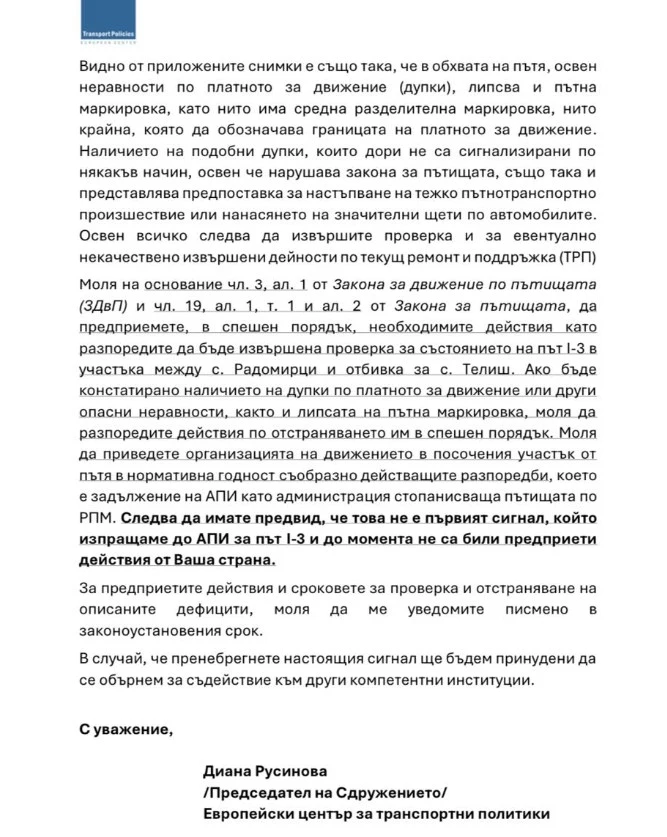 Transport Policies
EUROPEAN CENTER

Видно от приложените снимки е също така, че в обхвата на пътя, освен неравности по платното за движение (дупки), липсва и пътна маркировка, като нито има средна разделителна маркировка, нито крайна, която да обозначава границата на платното за движение. Наличието на подобни дупки, които дори не са сигнализирани по някакъв начин, освен че нарушава закона за пътищата, също така и представлява предпоставка за настъпване на тежко пътнотранспортно произшествие или нанасянето на значителни щети по автомобилите. Освен всичко следва да извършите проверка и за евентуално некачествено извършени дейности по текущ ремонт и поддръжка (ТРП)

Моля на основание чл. 3, ал. 1 от Закона за движение по пътищата (ЗДвП) и чл. 19, ал. 1, т. 1 и ал. 2 от Закона за пътищата, да предприемете, в спешен порядък, необходимите действия като разпоредите да бъде извършена проверка за състоянието на път I-3 в участъка между с. Радомирци и отбивка за с. Телиш. Ако бъде констатирано наличието на дупки по платното за движение или други опасни неравности, както и липсата на пътна маркировка, моля да разпоредите действия по отстраняването им в спешен порядък. Моля да приведете организацията на движението в посочения участък от пътя в нормативна годност съобразно действащите разпоредби, което е задължение на АПИ като администрация стопанисваща пътищата по РПМ. Следва да имате предвид, че това не е първият сигнал, който изпращаме до АПИ за път I-3 и до момента не са били предприети действия от Ваша страна.

За предприетите действия и сроковете за проверка и отстраняване на описаните дефицити, моля да ме уведомите писмено в законоустановения срок.

В случай, че пренебрегнете настоящия сигнал ще бъдем принудени да се обърнем за съдействие към други компетентни институции.

С уважение,

Диана Русинова
/Председател на Сдружението/
Европейски център за транспортни политики